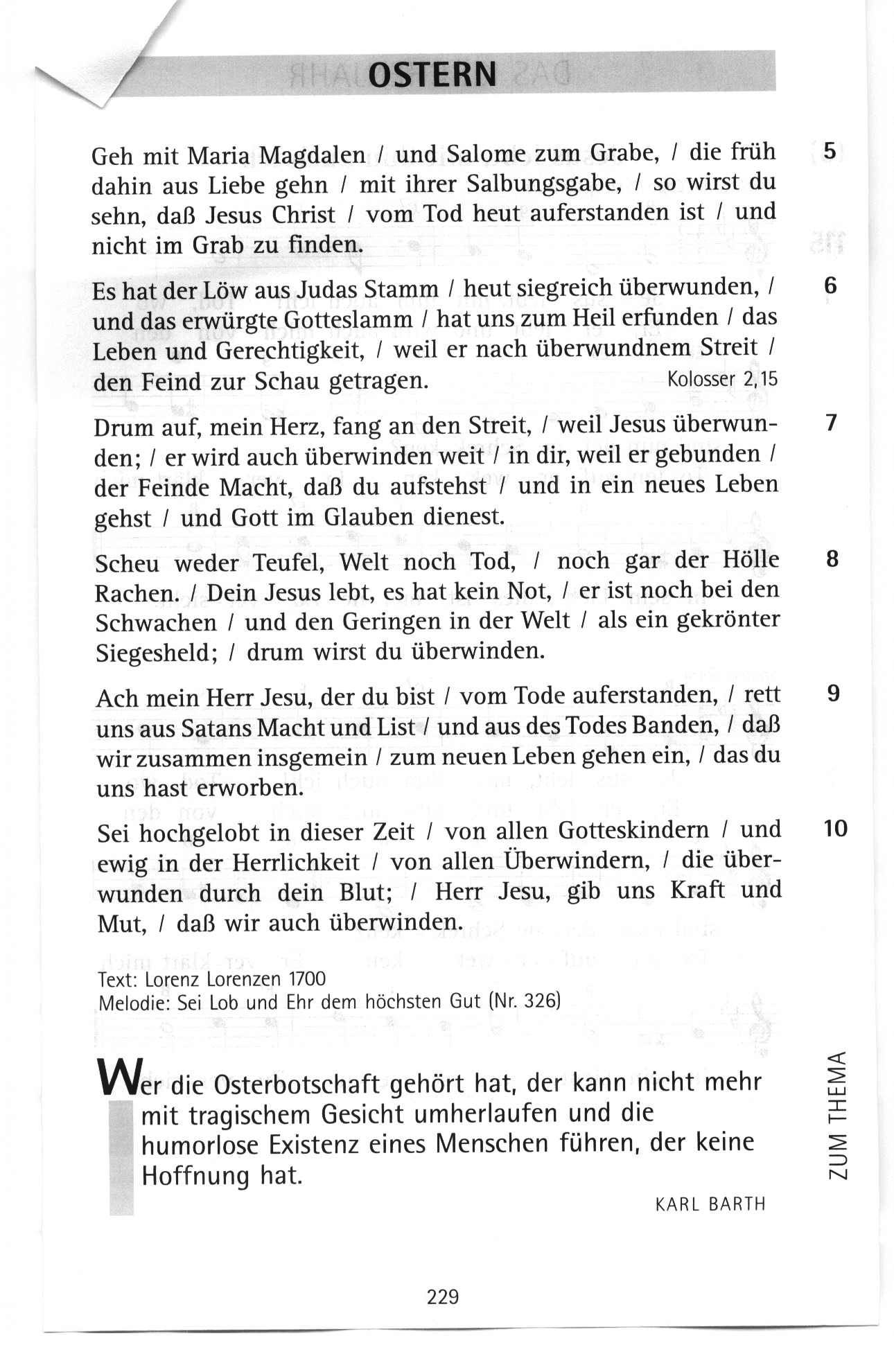 OSTERN

5 Geh mit Maria Magdalen / und Salome zum Grabe, / die früh dahin aus Liebe gehn / mit ihrer Salbungsgabe, / so wirst du sehn, daß Jesus Christ / vom Tod heut auferstanden ist / und nicht im Grab zu finden.

6 Es hat der Löw aus Judas Stamm / heut siegreich überwunden, / und das erwürgte Gotteslamm / hat uns zum Heil erfunden / das Leben und Gerechtigkeit, / weil er nach überwundnem Streit / den Feind zur Schau getragen. Kolosser 2,15

7 Drum auf, mein Herz, fang an den Streit, / weil Jesus überwunden; / er wird auch überwinden weit / in dir, weil er gebunden / der Feinde Macht, daß du aufstehst / und in ein neues Leben gehst / und Gott im Glauben dienest.

8 Scheu weder Teufel, Welt noch Tod, / noch gar der Hölle Rachen. / Dein Jesus lebt, es hat kein Not, / er ist noch bei den Schwachen / und den Geringen in der Welt / als ein gekrönter Siegesheld; / drum wirst du überwinden.

9 Ach mein Herr Jesu, der du bist / vom Tode auferstanden, / rett uns aus Satans Macht und List / und aus des Todes Banden, / daß wir zusammen insgemein / zum neuen Leben gehen ein, / das du uns hast erworben.

10 Sei hochgelobt in dieser Zeit / von allen Gotteskindern / und ewig in der Herrlichkeit / von allen Überwindern, / die überwunden durch dein Blut; / Herr Jesu, gib uns Kraft und Mut, / daß wir auch überwinden.

Text: Lorenz Lorenzen 1700
Melodie: Sei Lob und Ehr dem höchsten Gut (Nr. 326)

Wer die Osterbotschaft gehört hat, der kann nicht mehr mit tragischem Gesicht umherlaufen und die humorlose Existenz eines Menschen führen, der keine Hoffnung hat.

KARL BARTH

ZUM THEMA

229